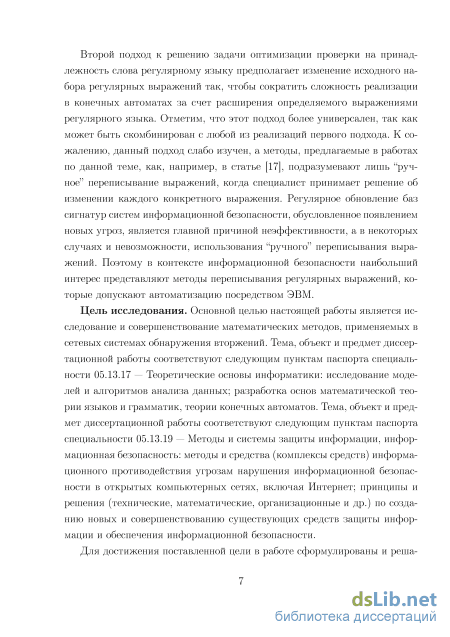 Второй подход к решению задачи оптимизации проверки на принадлежность слова регулярному языку предполагает изменение исходного набора регулярных выражений так, чтобы сократить сложность реализации в конечных автоматах за счет расширения определяемого выражениями регулярного языка. Отметим, что этот подход более универсален, так как может быть скомбинирован с любой из реализаций первого подхода. К сожалению, данный подход слабо изучен, а методы, предлагаемые в работах по данной теме, как, например, в статье [17], подразумевают лишь "ручное" переписывание выражений, когда специалист принимает решение об изменении каждого конкретного выражения. Регулярное обновление баз сигнатур систем информационной безопасности, обусловленное появлением новых угроз, является главной причиной неэффективности, а в некоторых случаях и невозможности, использования "ручного" переписывания выражений. Поэтому в контексте информационной безопасности наибольший интерес представляют методы переписывания регулярных выражений, которые допускают автоматизацию посредством ЭВМ.

**Цель исследования.** Основной целью настоящей работы является исследование и совершенствование математических методов, применяемых в сетевых системах обнаружения вторжений. Тема, объект и предмет диссертационной работы соответствуют следующим пунктам паспорта специальности 05.13.17 — Теоретические основы информатики: исследование моделей и алгоритмов анализа данных; разработка основ математической теории языков и грамматик, теории конечных автоматов. Тема, объект и предмет диссертационной работы соответствуют следующим пунктам паспорта специальности 05.13.19 — Методы и системы защиты информации, информационная безопасность: методы и средства (комплексы средств) информационного противодействия угрозам нарушения информационной безопасности в открытых компьютерных сетях, включая Интернет; принципы и решения (технические, математические, организационные и др.) по созданию новых и совершенствованию существующих средств защиты информации и обеспечения информационной безопасности.

Для достижения поставленной цели в работе сформулированы и реша-

7

dsLib.net
библиотека диссертаций